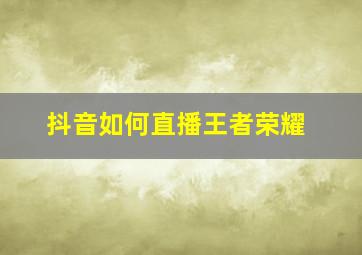 抖音如何直播王者荣耀